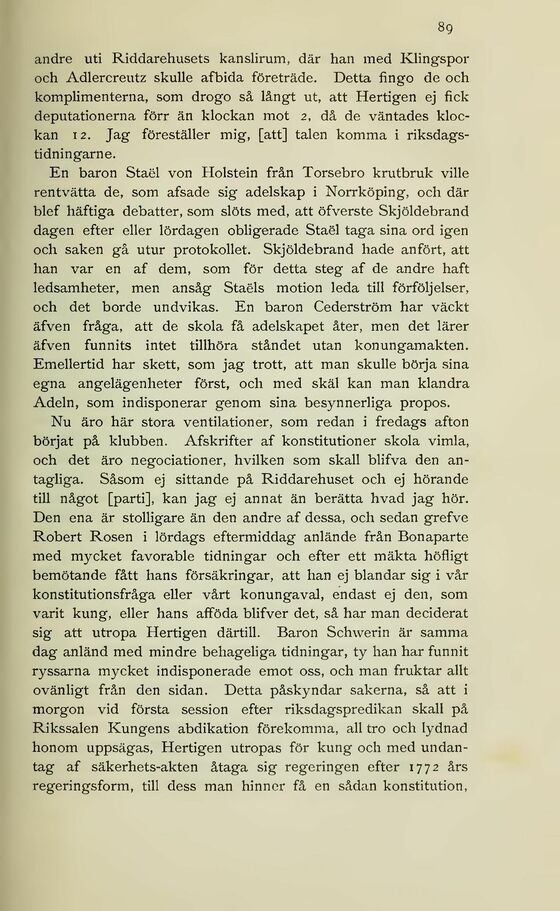 89

andre uti Riddarehusets kanslirum, där han med Klingspor och Adlercreutz skulle afbida företräde. Detta fingo de och komplimenterna, som drogo så långt ut, att Hertigen ej fick deputationerna förr än klockan mot 2, då de väntades klockan 12. Jag föreställer mig, [att] talen komma i riksdagstidningarne.

En baron Staël von Holstein från Torsebro krutbruk ville rentvätta de, som afsade sig adelskap i Norrköping, och där blef häftiga debatter, som slöts med, att öfverste Skjöldebrand dagen efter eller lördagen obligerade Staël taga sina ord igen och saken gå utur protokollet. Skjöldebrand hade anfört, att han var en af dem, som för detta steg af de andre haft ledsamheter, men ansåg Staëls motion leda till förföljelser, och det borde undvikas. En baron Cederström har väckt äfven fråga, att de skola få adelskapet åter, men det lärer äfven funnits intet tillhöra ståndet utan konungamakten. Emellertid har skett, som jag trott, att man skulle börja sina egna angelägenheter först, och med skäl kan man klandra Adeln, som indisponerar genom sina besynnerliga propos.

Nu äro här stora ventilationer, som redan i fredags afton börjat på klubben. Afskrifter af konstitutioner skola vimla, och det äro negociationer, hvilken som skall blifva den antagliga. Såsom ej sittande på Riddarehuset och ej hörande till något [parti], kan jag ej annat än berätta hvad jag hör. Den ena är stolligare än den andre af dessa, och sedan grefve Robert Rosen i lördags eftermiddag anlände från Bonaparte med mycket favorable tidningar och efter ett mäkta höfligt bemötande fått hans försäkringar, att han ej blandar sig i vår konstitutionsfråga eller vårt konungaval, endast ej den, som varit kung, eller hans afföda blifver det, så har man deciderat sig att utropa Hertigen därtill. Baron Schwerin är samma dag anländ med mindre behageliga tidningar, ty han har funnit ryssarna mycket indisponerade emot oss, och man fruktar allt ovänligt från den sidan. Detta påskyndar sakerna, så att i morgon vid första session efter riksdagspredikan skall på Rikssalen Kungens abdikation förekomma, all tro och lydnad honom uppsägas, Hertigen utropas för kung och med undantag af säkerhets-akten åtaga sig regeringen efter 1772 års regeringsform, till dess man hinner få en sådan konstitution,